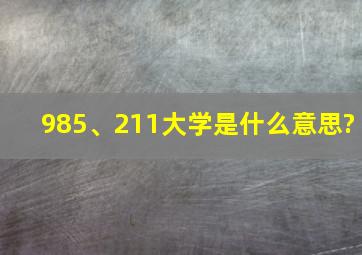 985、211大学是什么意思?